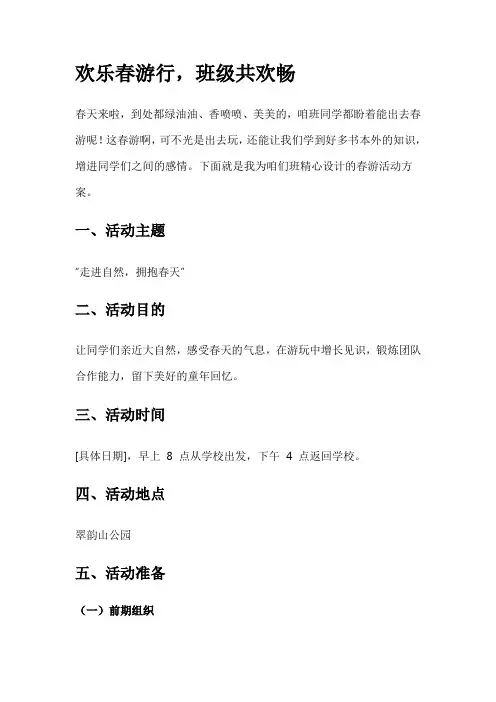 欢乐春游行，班级共欢畅

春天来啦，到处都绿油油、香喷喷、美美的，咱班同学都盼着能出去春游呢！这春游啊，可不光是出去玩，还能让我们学到好多书本外的知识，增进同学们之间的感情。下面就是我为咱们班精心设计的春游活动方案。

一、活动主题

"走进自然，拥抱春天"

二、活动目的

让同学们亲近大自然，感受春天的气息，在游玩中增长见识，锻炼团队合作能力，留下美好的童年回忆。

三、活动时间

[具体日期]，早上 8 点从学校出发，下午 4 点返回学校。

四、活动地点

翠韵山公园

五、活动准备

（一）前期组织